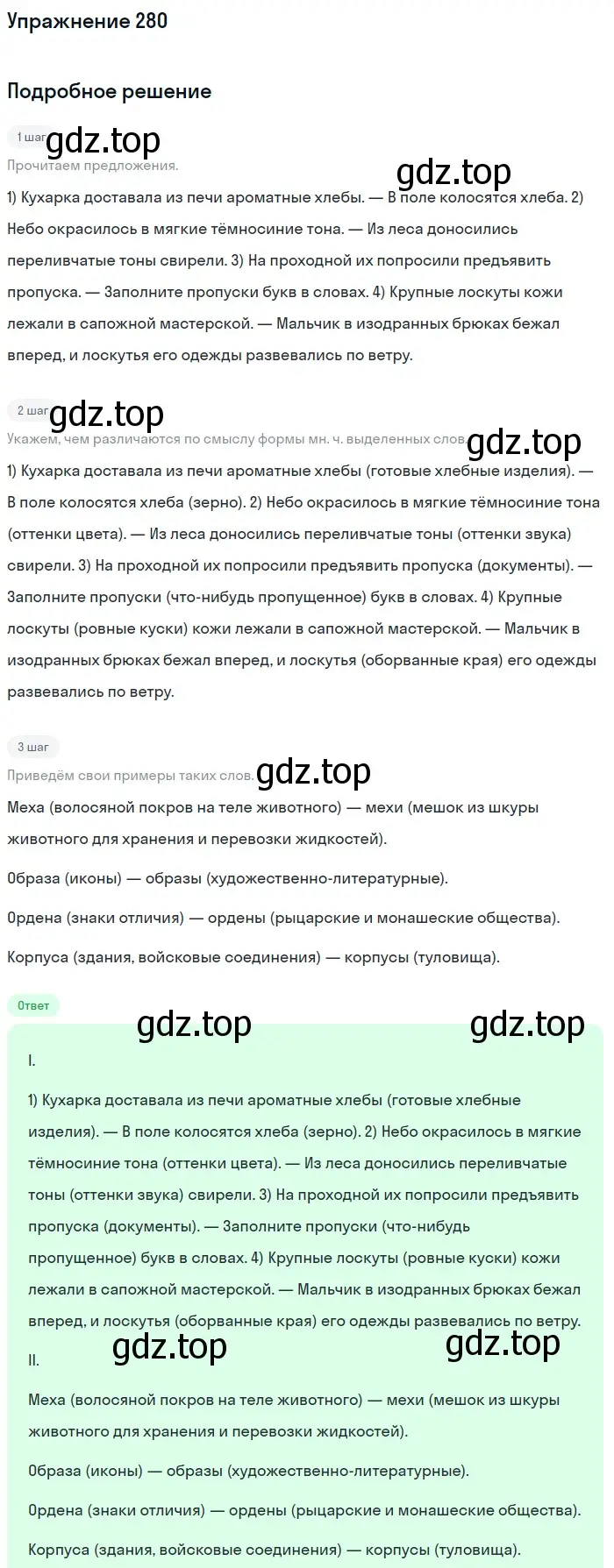 Упражнение 280

Подробное решение

1 шаг gdz.top

Прочитаем предложения.

gdz.top

1) Кухарка доставала из печи ароматные хлебы. — В поле колосятся хлеба. 2) Небо окрасилось в мягкие тёмносиние тона. — Из леса доносились переливчатые тоны свирели. 3) На проходной их попросили предъявить пропуска. — Заполните пропуски букв в словах. 4) Крупные лоскуты кожи лежали в сапожной мастерской. — Мальчик в изодранных брюках бежал вперед, и лоскутья его одежды развевались по ветру.

2 шаг gdz.top

Укажем, чем различаются по смыслу формы мн. ч. выделенных слов.

gdz.top

1) Кухарка доставала из печи ароматные хлебы (готовые хлебные изделия). — В поле колосятся хлеба (зерно). 2) Небо окрасилось в мягкие тёмносиние тона (оттенки цвета). — Из леса доносились переливчатые тоны (оттенки звука) свирели. 3) На проходной их попросили предъявить пропуска (документы). — Заполните пропуски (что-нибудь пропущенное) букв в словах. 4) Крупные лоскуты (ровные куски) кожи лежали в сапожной мастерской. — Мальчик в изодранных брюках бежал вперед, и лоскутья (оборванные края) его одежды развевались по ветру.

3 шаг

Приведём свои примеры таких слов. gdz.top

Меха (волосяной покров на теле животного) — мехи (мешок из шкуры животного для хранения и перевозки жидкостей).

Образа (иконы) — образы (художественно-литературные).

Ордена (знаки отличия) — ордены (рыцарские и монашеские общества).

Корпуса (здания, войсковые соединения) — корпусы (туловища).

Ответ

gdz.top gdz.top

I.

1) Кухарка доставала из печи ароматные хлебы (готовые хлебные изделия). — В поле колосятся хлеба (зерно). 2) Небо окрасилось в мягкие тёмносиние тона (оттенки цвета). — Из леса доносились переливчатые тоны (оттенки звука) свирели. 3) На проходной их попросили предъявить пропуска (документы). — Заполните пропуски (что-нибудь пропущенное) букв в словах. 4) Крупные лоскуты (ровные куски) кожи лежали в сапожной мастерской. — Мальчик в изодранных брюках бежал вперед, и лоскутья (оборванные края) его одежды развевались по ветру.

gdz.top gdz.top

II.

Меха (волосяной покров на теле животного) — мехи (мешок из шкуры животного для хранения и перевозки жидкостей).

Образа (иконы) — образы (художественно-литературные).

Ордена (знаки отличия) — ордены (рыцарские и монашеские общества).

Корпуса (здания, войсковые соединения) — корпусы (туловища).